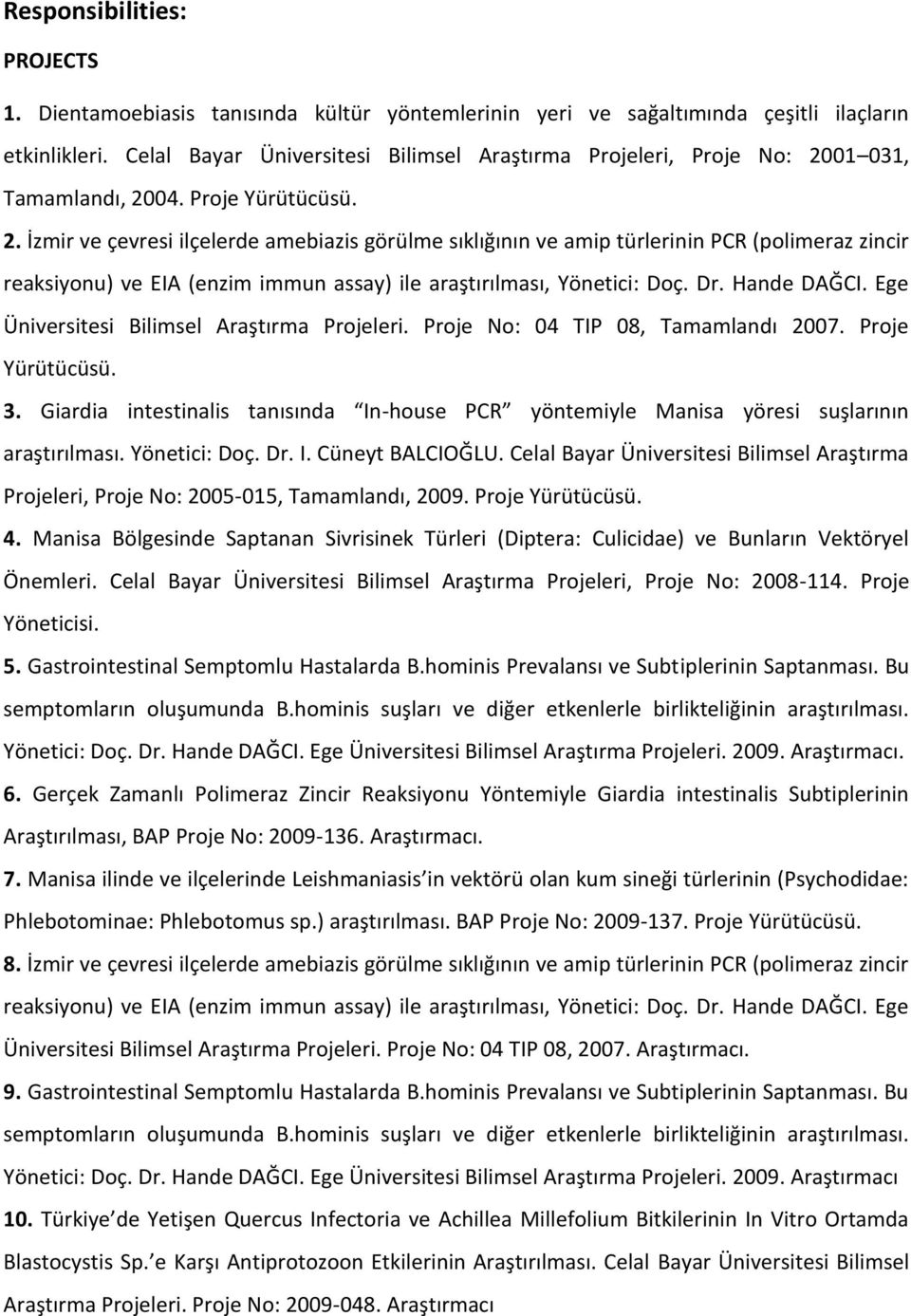 Responsibilities:

PROJECTS

1. Dientamoebiasis tanısında kültür yöntemlerinin yeri ve sağaltımında çeşitli ilaçların etkinlikleri. Celal Bayar Üniversitesi Bilimsel Araştırma Projeleri, Proje No: 2001 031, Tamamlandı, 2004. Proje Yürütücüsü.

2. İzmir ve çevresi ilçelerde amebiazis görülme sıklığının ve amip türlerinin PCR (polimeraz zincir reaksiyonu) ve EIA (enzim immun assay) ile araştırılması, Yönetici: Doç. Dr. Hande DAĞCI. Ege Üniversitesi Bilimsel Araştırma Projeleri. Proje No: 04 TIP 08, Tamamlandı 2007. Proje Yürütücüsü.

3. Giardia intestinalis tanısında In-house PCR yöntemiyle Manisa yöresi suşlarının araştırılması. Yönetici: Doç. Dr. I. Cüneyt BALCIOĞLU. Celal Bayar Üniversitesi Bilimsel Araştırma Projeleri, Proje No: 2005-015, Tamamlandı, 2009. Proje Yürütücüsü.

4. Manisa Bölgesinde Saptanan Sivrisinek Türleri (Diptera: Culicidae) ve Bunların Vektöryel Önemleri. Celal Bayar Üniversitesi Bilimsel Araştırma Projeleri, Proje No: 2008-114. Proje Yöneticisi.

5. Gastrointestinal Semptomlu Hastalarda B.hominis Prevalansı ve Subtiplerinin Saptanması. Bu semptomların oluşumunda B.hominis suşları ve diğer etkenlerle birlikteliğinin araştırılması. Yönetici: Doç. Dr. Hande DAĞCI. Ege Üniversitesi Bilimsel Araştırma Projeleri. 2009. Araştırmacı.

6. Gerçek Zamanlı Polimeraz Zincir Reaksiyonu Yöntemiyle Giardia intestinalis Subtiplerinin Araştırılması, BAP Proje No: 2009-136. Araştırmacı.

7. Manisa ilinde ve ilçelerinde Leishmaniasis in vektörü olan kum sineği türlerinin (Psychodidae: Phlebotominae: Phlebotomus sp.) araştırılması. BAP Proje No: 2009-137. Proje Yürütücüsü.

8. İzmir ve çevresi ilçelerde amebiazis görülme sıklığının ve amip türlerinin PCR (polimeraz zincir reaksiyonu) ve EIA (enzim immun assay) ile araştırılması, Yönetici: Doç. Dr. Hande DAĞCI. Ege Üniversitesi Bilimsel Araştırma Projeleri. Proje No: 04 TIP 08, 2007. Araştırmacı.

9. Gastrointestinal Semptomlu Hastalarda B.hominis Prevalansı ve Subtiplerinin Saptanması. Bu semptomların oluşumunda B.hominis suşları ve diğer etkenlerle birlikteliğinin araştırılması. Yönetici: Doç. Dr. Hande DAĞCI. Ege Üniversitesi Bilimsel Araştırma Projeleri. 2009. Araştırmacı

10. Türkiye de Yetişen Quercus Infectoria ve Achillea Millefolium Bitkilerinin In Vitro Ortamda Blastocystis Sp. e Karşı Antiprotozoon Etkilerinin Araştırılması. Celal Bayar Üniversitesi Bilimsel Araştırma Projeleri. Proje No: 2009-048. Araştırmacı